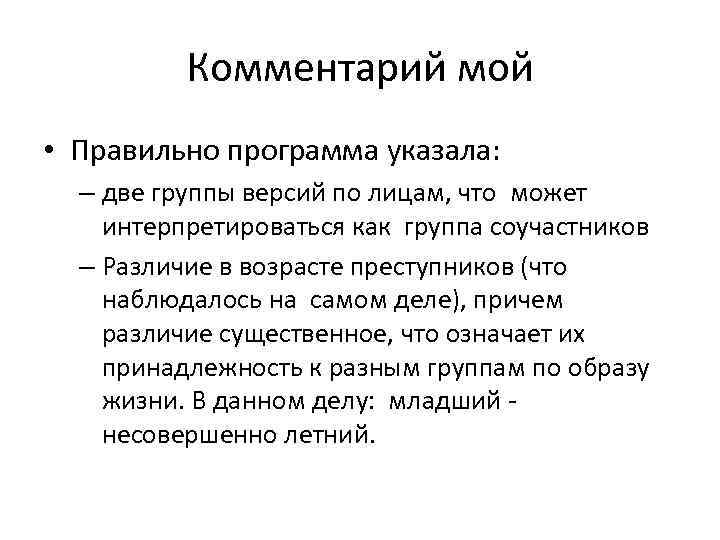 Комментарий мой

• Правильно программа указала:
– две группы версий по лицам, что может интерпретироваться как группа соучастников
– Различие в возрасте преступников (что наблюдалось на самом деле), причем различие существенное, что означает их принадлежность к разным группам по образу жизни. В данном делу: младший - несовершенно летний.